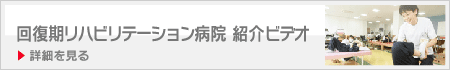 回復期リハビリテーション病院 紹介ビデオ

▶ 詳細を見る